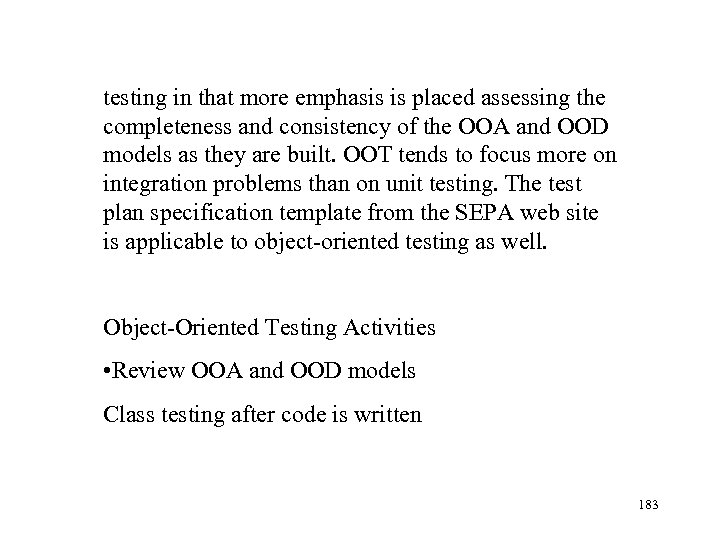 testing in that more emphasis is placed assessing the completeness and consistency of the OOA and OOD models as they are built. OOT tends to focus more on integration problems than on unit testing. The test plan specification template from the SEPA web site is applicable to object-oriented testing as well.

Object-Oriented Testing Activities

•Review OOA and OOD models

Class testing after code is written

183